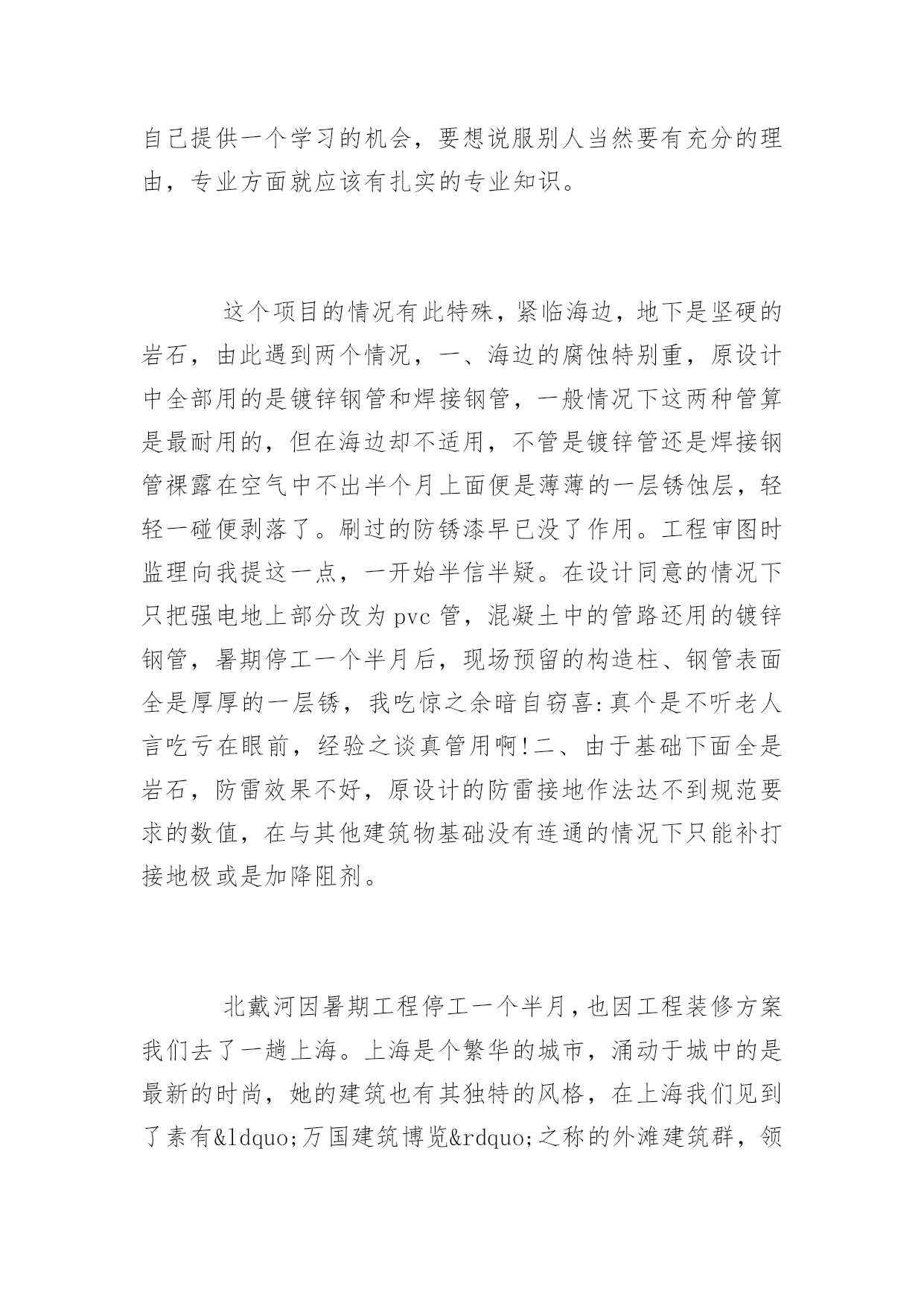 自己提供一个学习的机会，要想说服别人当然要有充分的理由，专业方面就应该有扎实的专业知识。

这个项目的情况有此特殊，紧临海边，地下是坚硬的岩石，由此遇到两个情况，一、海边的腐蚀特别重，原设计中全部用的是镀锌钢管和焊接钢管，一般情况下这两种管算是最耐用的，但在海边却不适用，不管是镀锌管还是焊接钢管裸露在空气中不出半个月上面便是薄薄的一层锈蚀层，轻轻一碰便剥落了。刷过的防锈漆早已没了作用。工程审图时监理向我提这一点，一开始半信半疑。在设计同意的情况下只把强电地上部分改为 pvc 管，混凝土中的管路还用的镀锌钢管，暑期停工一个半月后，现场预留的构造柱、钢管表面全是厚厚的一层锈，我吃惊之余暗自窃喜:真个是不听老人言吃亏在眼前，经验之谈真管用啊!二、由于基础下面全是岩石，防雷效果不好，原设计的防雷接地作法达不到规范要求的数值，在与其他建筑物基础没有连通的情况下只能补打接地极或是加降阻剂。

北戴河因暑期工程停工一个半月，也因工程装修方案我们去了一趟上海。上海是个繁华的城市，涌动于城中的是最新的时尚，她的建筑也有其独特的风格，在上海我们见到了素有&ldquo;万国建筑博览&rdquo;之称的外滩建筑群，领